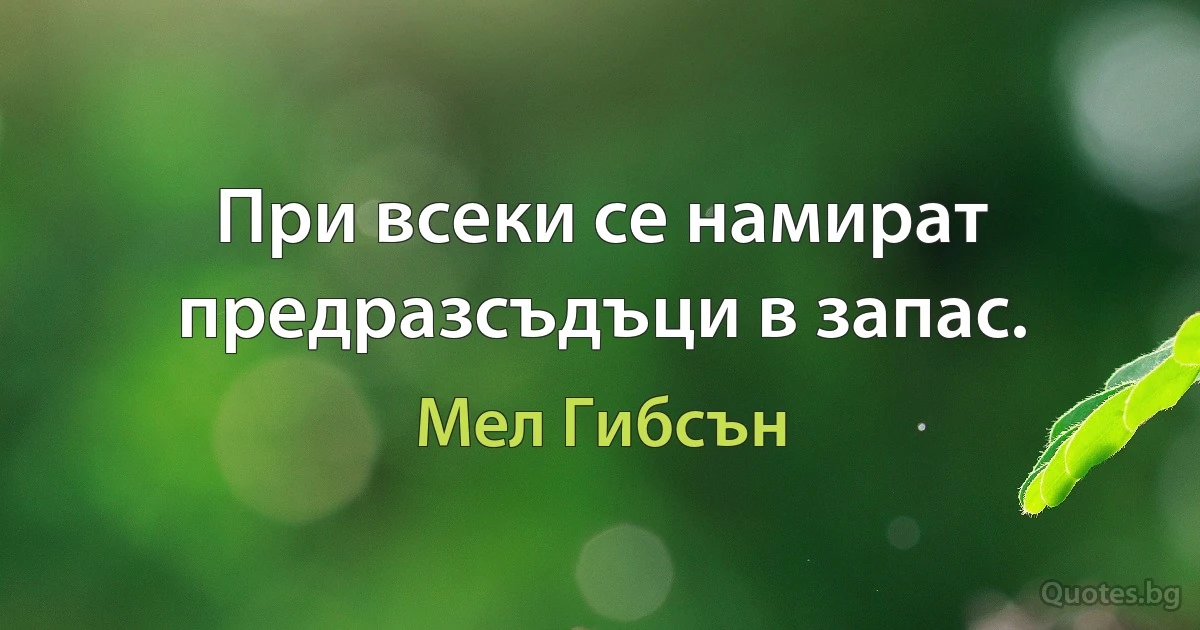 При всеки се намират предразсъдъци в запас.

Мел Гибсън

Quotes.bg